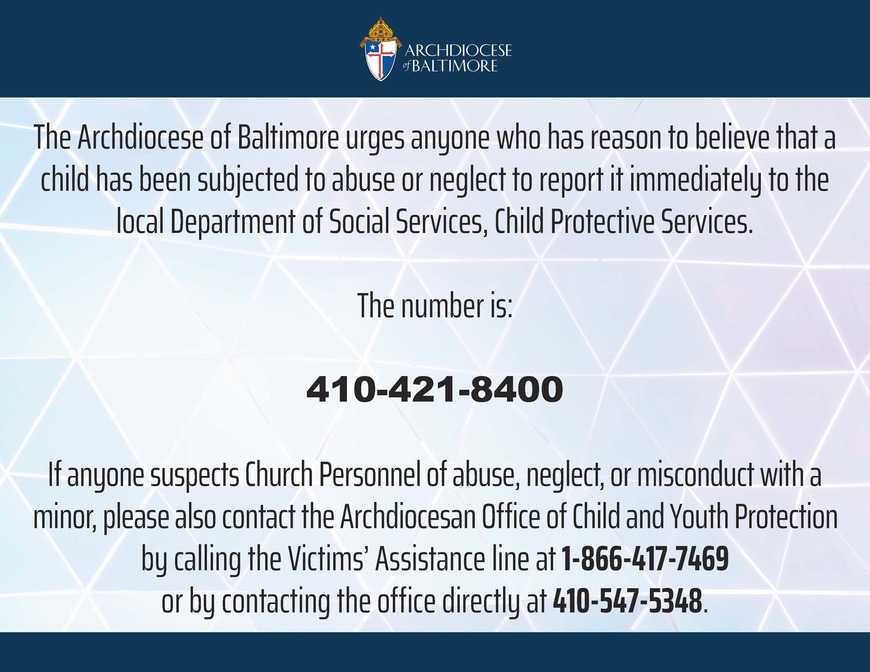 ARCHDIOCESE of BALTIMORE

The Archdiocese of Baltimore urges anyone who has reason to believe that a child has been subjected to abuse or neglect to report it immediately to the local Department of Social Services, Child Protective Services.

The number is:

410-421-8400

If anyone suspects Church Personnel of abuse, neglect, or misconduct with a minor, please also contact the Archdiocesan Office of Child and Youth Protection by calling the Victims' Assistance line at 1-866-417-7469 or by contacting the office directly at 410-547-5348.